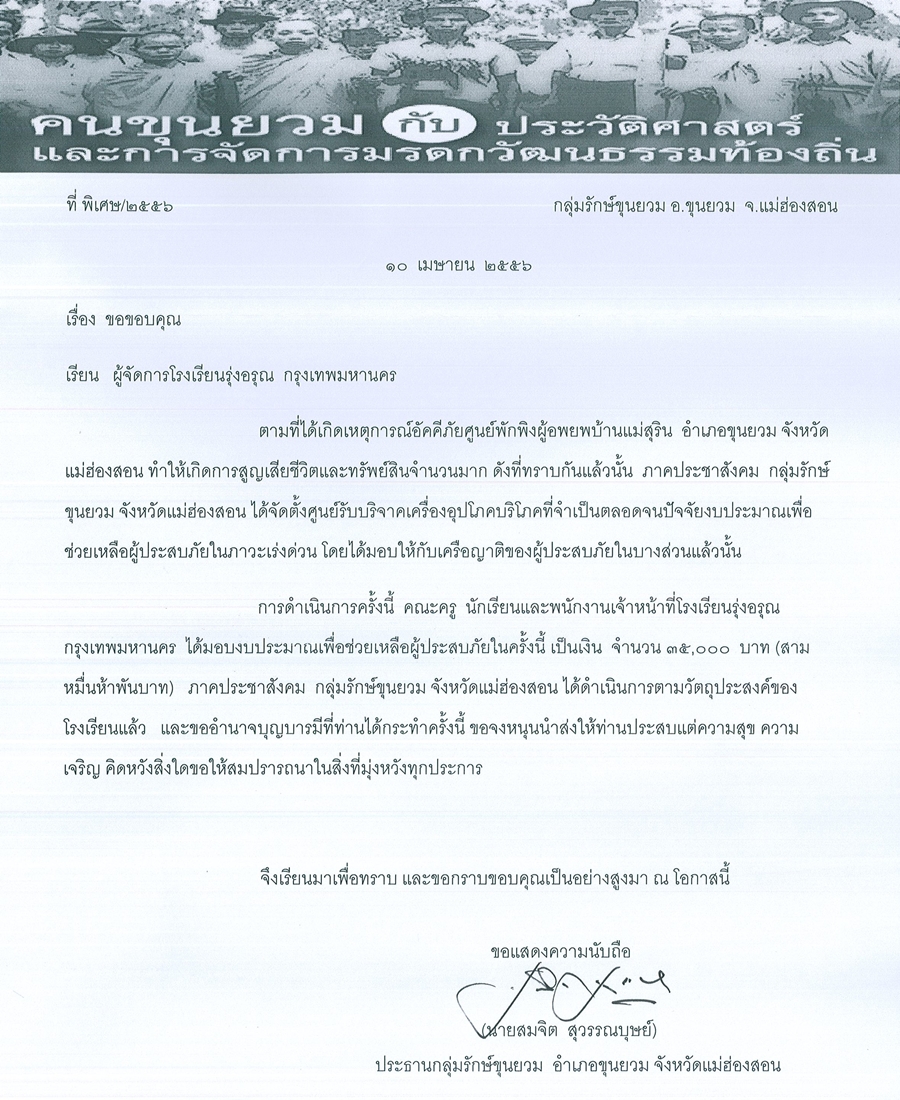 คนขุนยวม กับ ประวัติศาสตร์
และการจัดการมรดกวัฒนธรรมท้องถิ่น

ที่ พิเศษ/๒๕๕๖

กลุ่มรักษ์ขุนยวม อ.ขุนยวม จ.แม่ฮ่องสอน

๑๐ เมษายน ๒๕๕๖

เรื่อง ขอขอบคุณ

เรียน ผู้จัดการโรงเรียนรุ่งอรุณ กรุงเทพมหานคร

ตามที่ได้เกิดเหตุการณ์อัคคีภัยศูนย์พักพิงผู้อพยพบ้านแม่สุริน อำเภอขุนยวม จังหวัดแม่ฮ่องสอน ทำให้เกิดการสูญเสียชีวิตและทรัพย์สินจำนวนมาก ดังที่ทราบกันแล้วนั้น ภาคประชาสังคม กลุ่มรักษ์ขุนยวม จังหวัดแม่ฮ่องสอน ได้จัดตั้งศูนย์รับบริจาคเครื่องอุปโภคบริโภคที่จำเป็นตลอดจนปัจจัยงบประมาณเพื่อช่วยเหลือผู้ประสบภัยในภาวะเร่งด่วน โดยได้มอบให้กับเครือญาติของผู้ประสบภัยในบางส่วนแล้วนั้น

การดำเนินการครั้งนี้ คณะครู นักเรียนและพนักงานเจ้าหน้าที่โรงเรียนรุ่งอรุณ กรุงเทพมหานคร ได้มอบงบประมาณเพื่อช่วยเหลือผู้ประสบภัยในครั้งนี้ เป็นเงิน จำนวน ๓๕,๐๐๐ บาท (สามหมื่นห้าพันบาท) ภาคประชาสังคม กลุ่มรักษ์ขุนยวม จังหวัดแม่ฮ่องสอน ได้ดำเนินการตามวัตถุประสงค์ของโรงเรียนแล้ว และขออำนาจบุญบารมีที่ท่านได้กระทำครั้งนี้ ขอจงหนุนนำส่งให้ท่านประสบแต่ความสุข ความเจริญ คิดหวังสิ่งใดขอให้สมปรารถนาในสิ่งที่มุ่งหวังทุกประการ

จึงเรียนมาเพื่อทราบ และขอกราบขอบคุณเป็นอย่างสูงมา ณ โอกาสนี้

ขอแสดงความนับถือ

(นายสมจิต สุวรรณบุษย์)
ประธานกลุ่มรักษ์ขุนยวม อำเภอขุนยวม จังหวัดแม่ฮ่องสอน